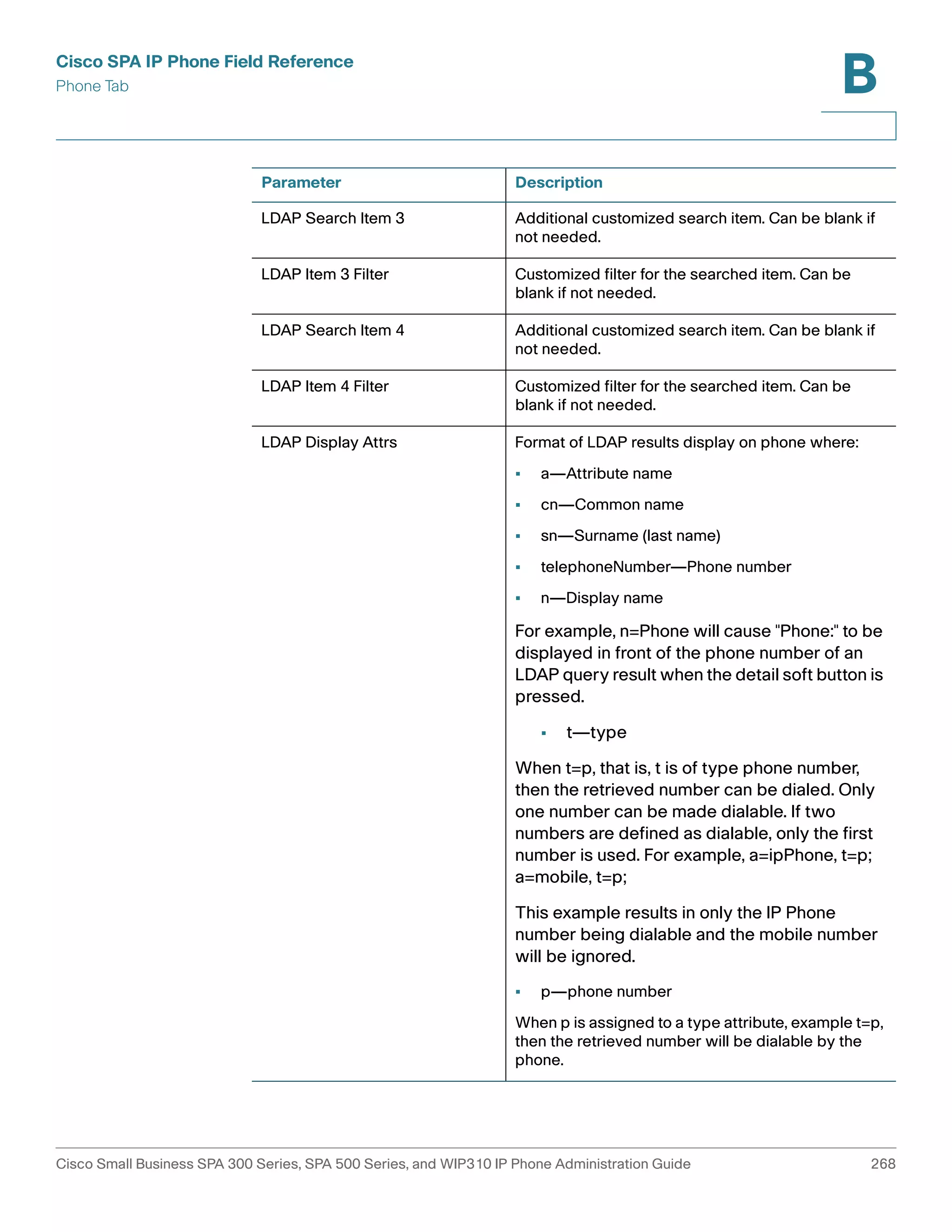 Cisco SPA IP Phone Field Reference
Phone Tab

B

| Parameter | Description |
|---|---|
| LDAP Search Item 3 | Additional customized search item. Can be blank if not needed. |
| LDAP Item 3 Filter | Customized filter for the searched item. Can be blank if not needed. |
| LDAP Search Item 4 | Additional customized search item. Can be blank if not needed. |
| LDAP Item 4 Filter | Customized filter for the searched item. Can be blank if not needed. |
| LDAP Display Attrs | Format of LDAP results display on phone where: ▪ a—Attribute name ▪ cn—Common name ▪ sn—Surname (last name) ▪ telephoneNumber—Phone number ▪ n—Display name For example, n=Phone will cause "Phone:" to be displayed in front of the phone number of an LDAP query result when the detail soft button is pressed. ▪ t—type When t=p, that is, t is of type phone number, then the retrieved number can be dialed. Only one number can be made dialable. If two numbers are defined as dialable, only the first number is used. For example, a=ipPhone, t=p; a=mobile, t=p; This example results in only the IP Phone number being dialable and the mobile number will be ignored. ▪ p—phone number When p is assigned to a type attribute, example t=p, then the retrieved number will be dialable by the phone. |

Cisco Small Business SPA 300 Series, SPA 500 Series, and WIP310 IP Phone Administration Guide 268